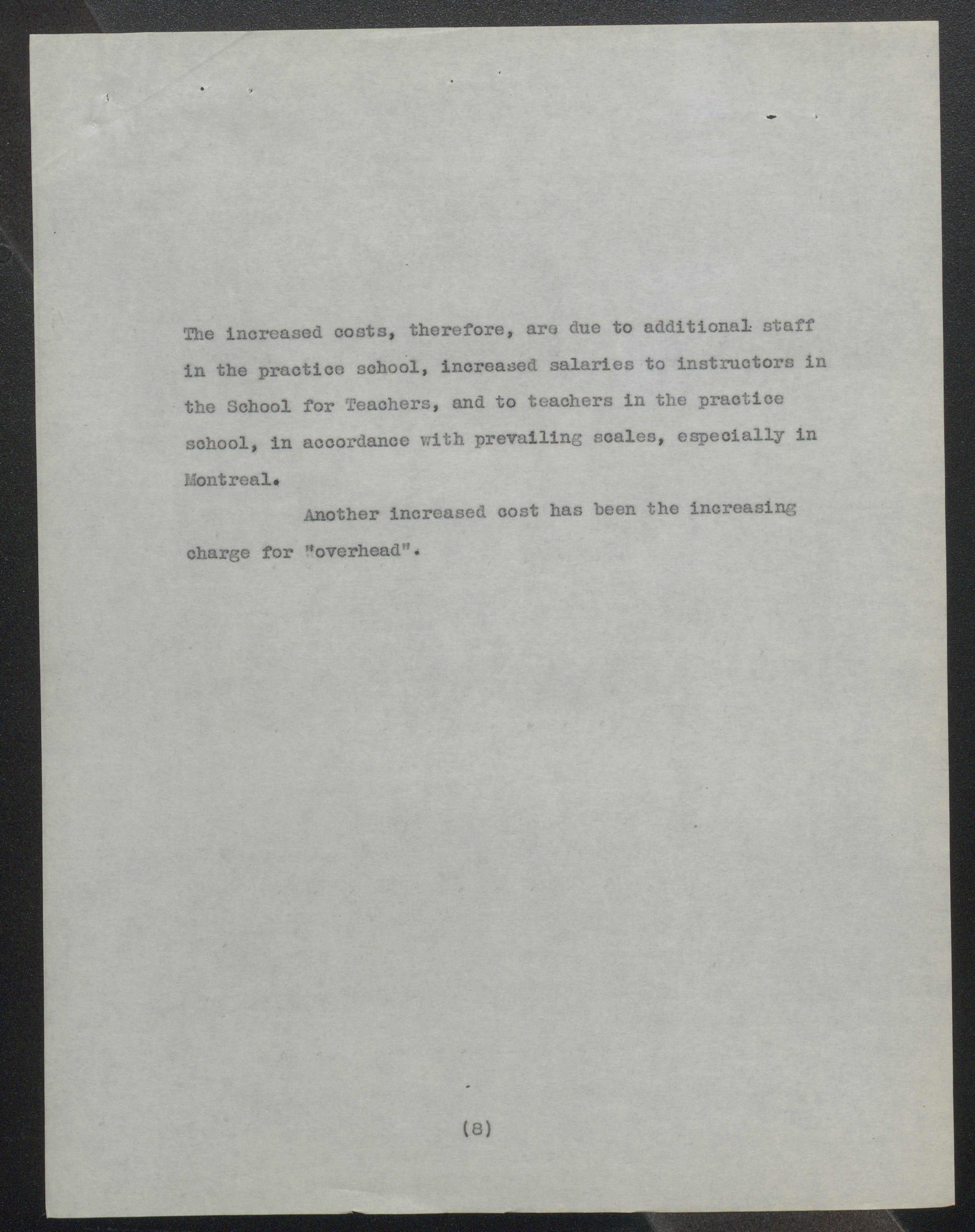 The increased costs, therefore, are due to additional staff in the practice school, increased salaries to instructors in the School for Teachers, and to teachers in the practice school, in accordance with prevailing scales, especially in Montreal.

Another increased cost has been the increasing charge for "overhead".

(8)